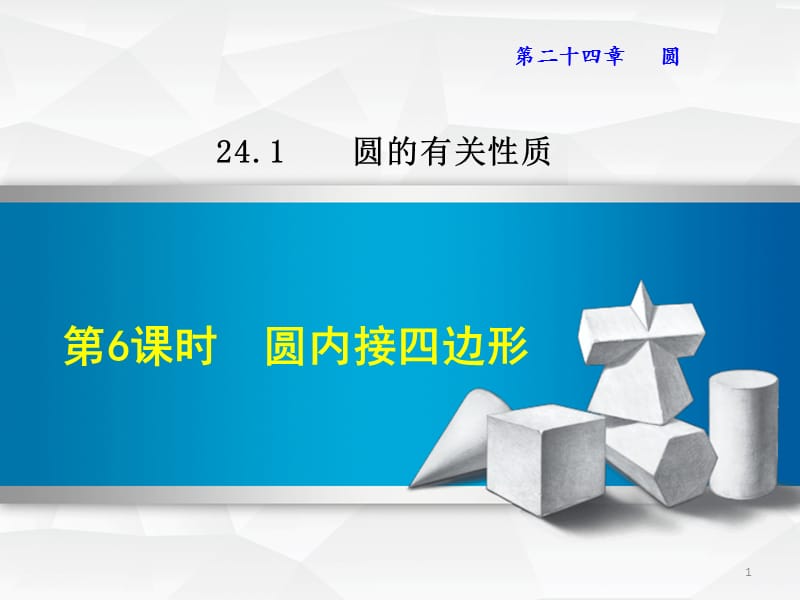 第二十四章　圆

24.1　圆的有关性质

第6课时　圆内接四边形

1